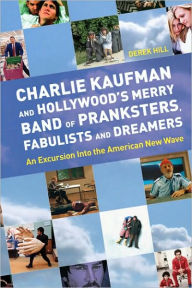 DEREK HILL

CHARLIE KAUFMAN AND HOLLYWOOD'S MERRY BAND OF PRANKSTERS, FABULISTS AND DREAMERS

An Excursion Into the American New Wave